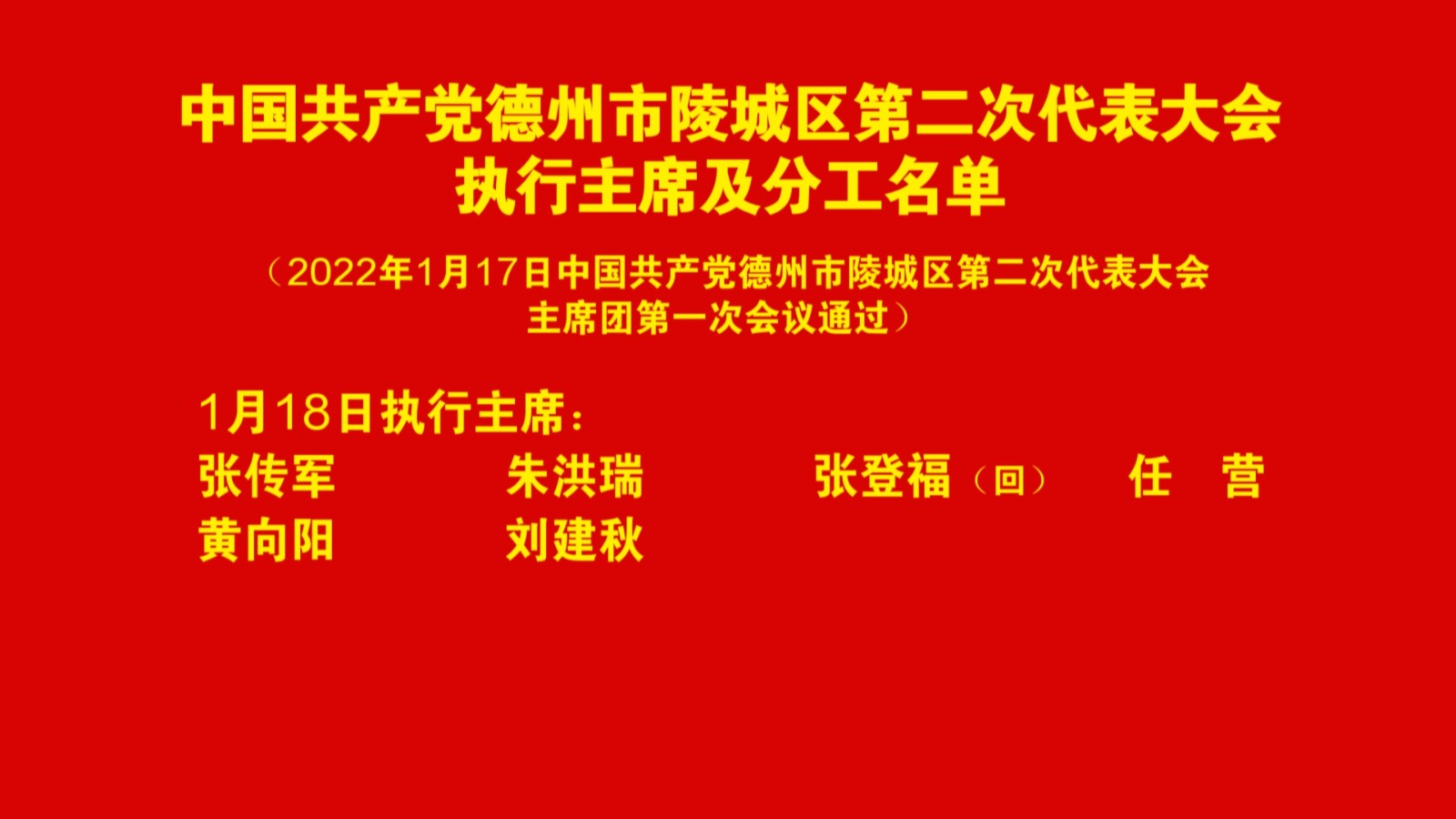 中国共产党德州市陵城区第二次代表大会
执行主席及分工名单

（2022年1月17日中国共产党德州市陵城区第二次代表大会主席团第一次会议通过）

1月18日执行主席：
张传军　朱洪瑞　张登福（回）　任　营
黄向阳　刘建秋